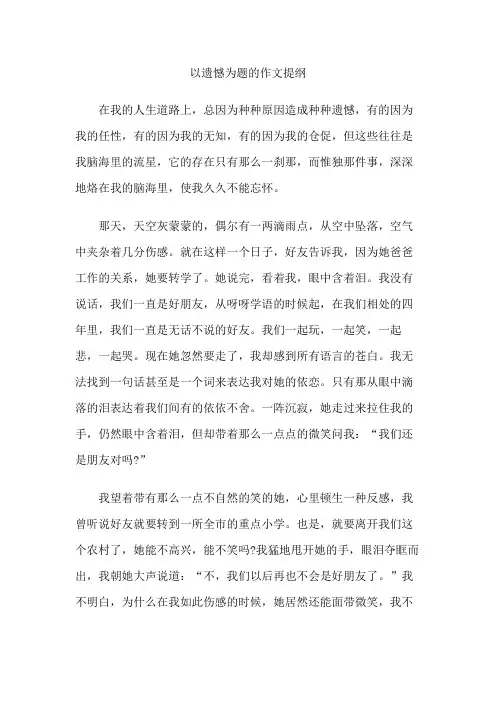 以遗憾为题的作文提纲

在我的人生道路上，总因为种种原因造成种种遗憾，有的因为我的任性，有的因为我的无知，有的因为我的仓促，但这些往往是我脑海里的流星，它的存在只有那么一刹那，而惟独那件事，深深地烙在我的脑海里，使我久久不能忘怀。

那天，天空灰蒙蒙的，偶尔有一两滴雨点，从空中坠落，空气中夹杂着几分伤感。就在这样一个日子，好友告诉我，因为她爸爸工作的关系，她要转学了。她说完，看着我，眼中含着泪。我没有说话，我们一直是好朋友，从呀呀学语的时候起，在我们相处的四年里，我们一直是无话不说的好友。我们一起玩，一起笑，一起悲，一起哭。现在她忽然要走了，我却感到所有语言的苍白。我无法找到一句话甚至是一个词来表达我对她的依恋。只有那从眼中滴落的泪表达着我们间有的依依不舍。一阵沉寂，她走过来拉住我的手，仍然眼中含着泪，但却带着那么一点点的微笑问我：“我们还是朋友对吗?”

我望着带有那么一点不自然的笑的她，心里顿生一种反感，我曾听说好友就要转到一所全市的重点小学。也是，就要离开我们这个农村了，她能不高兴，能不笑吗?我猛地甩开她的手，眼泪夺眶而出，我朝她大声说道：“不，我们以后再也不会是好朋友了。”我不明白，为什么在我如此伤感的时候，她居然还能面带微笑，我不